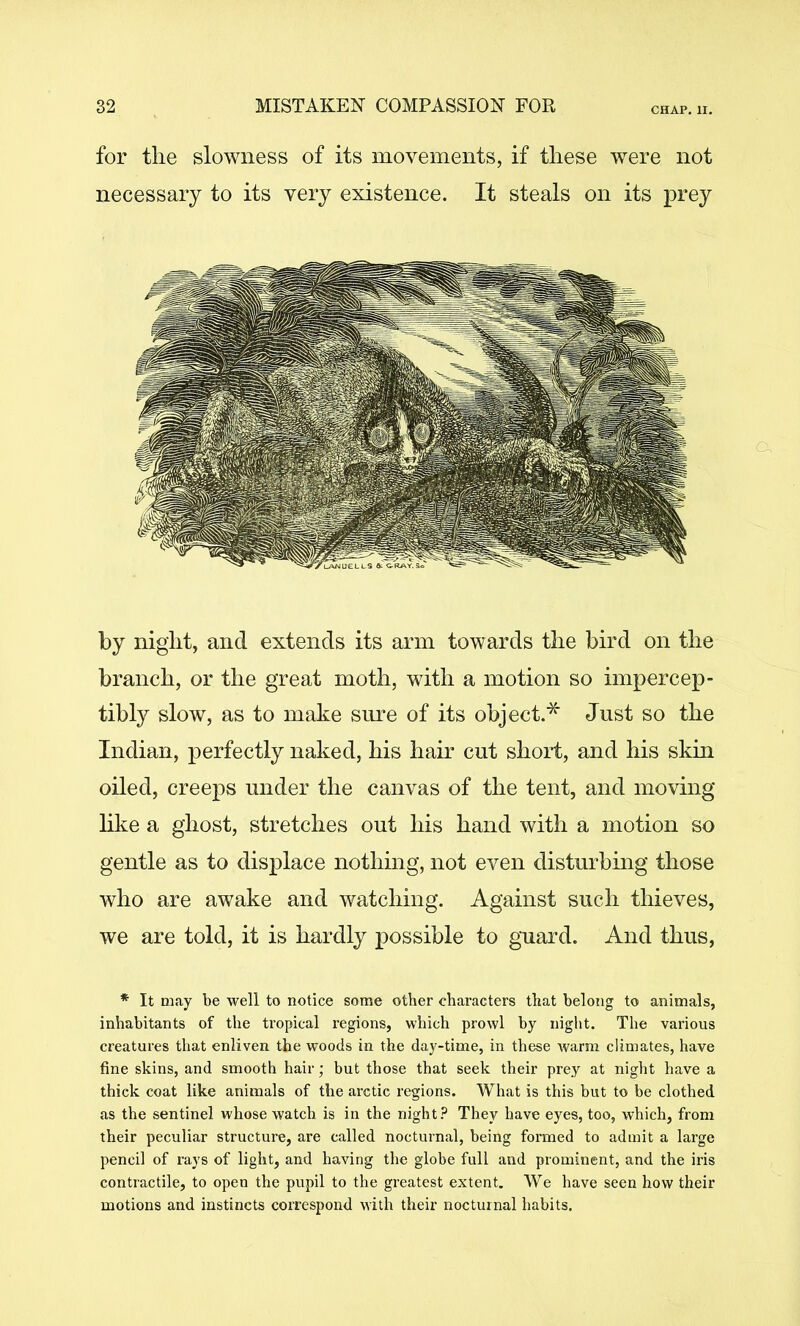 32 MISTAKEN COMPASSION FOR CHAP. II.

for the slowness of its movements, if these were not necessary to its very existence. It steals on its prey

LANDELLS & GRAY. Sc

by night, and extends its arm towards the bird on the branch, or the great moth, with a motion so imperceptibly slow, as to make sure of its object.* Just so the Indian, perfectly naked, his hair cut short, and his skin oiled, creeps under the canvas of the tent, and moving like a ghost, stretches out his hand with a motion so gentle as to displace nothing, not even disturbing those who are awake and watching. Against such thieves, we are told, it is hardly possible to guard. And thus,

* It may be well to notice some other characters that belong to animals, inhabitants of the tropical regions, which prowl by night. The various creatures that enliven the woods in the day-time, in these warm climates, have fine skins, and smooth hair; but those that seek their prey at night have a thick coat like animals of the arctic regions. What is this but to be clothed as the sentinel whose watch is in the night? They have eyes, too, which, from their peculiar structure, are called nocturnal, being formed to admit a large pencil of rays of light, and having the globe full and prominent, and the iris contractile, to open the pupil to the greatest extent. We have seen how their motions and instincts correspond with their nocturnal habits.